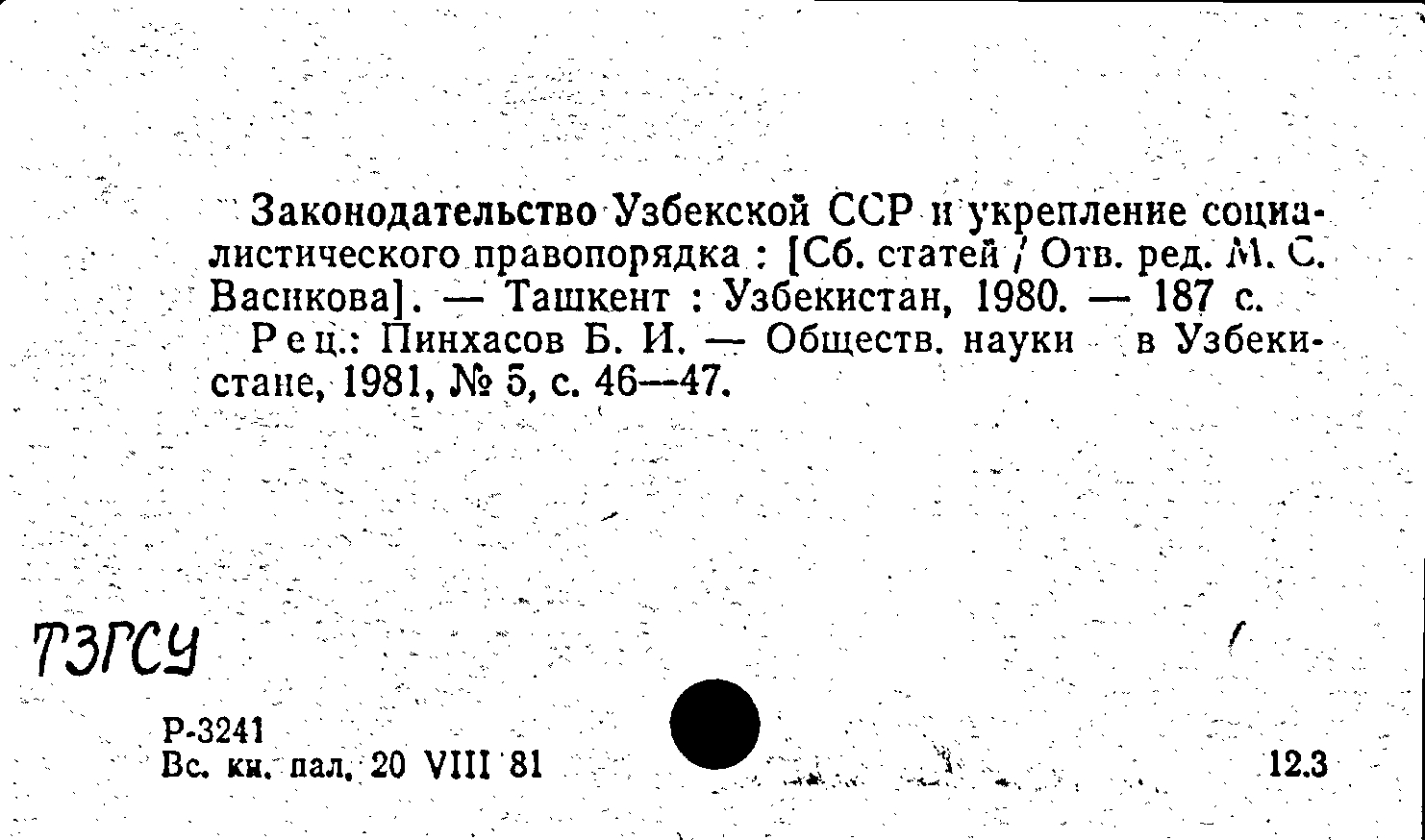 Законодательство Узбекской ССР и укрепление социалистического правопорядка : [Сб. статей / Отв. ред. М. С. Васикова]. — Ташкент : Узбекистан, 1980. — 187 с.

Рец.: Пинхасов Б. И. — Обществ. науки в Узбекистане, 1981, № 5, с. 46—47.

ТЗГСУ

Р-3241
Вс. кн. пал. 20 VIII 81

12.3